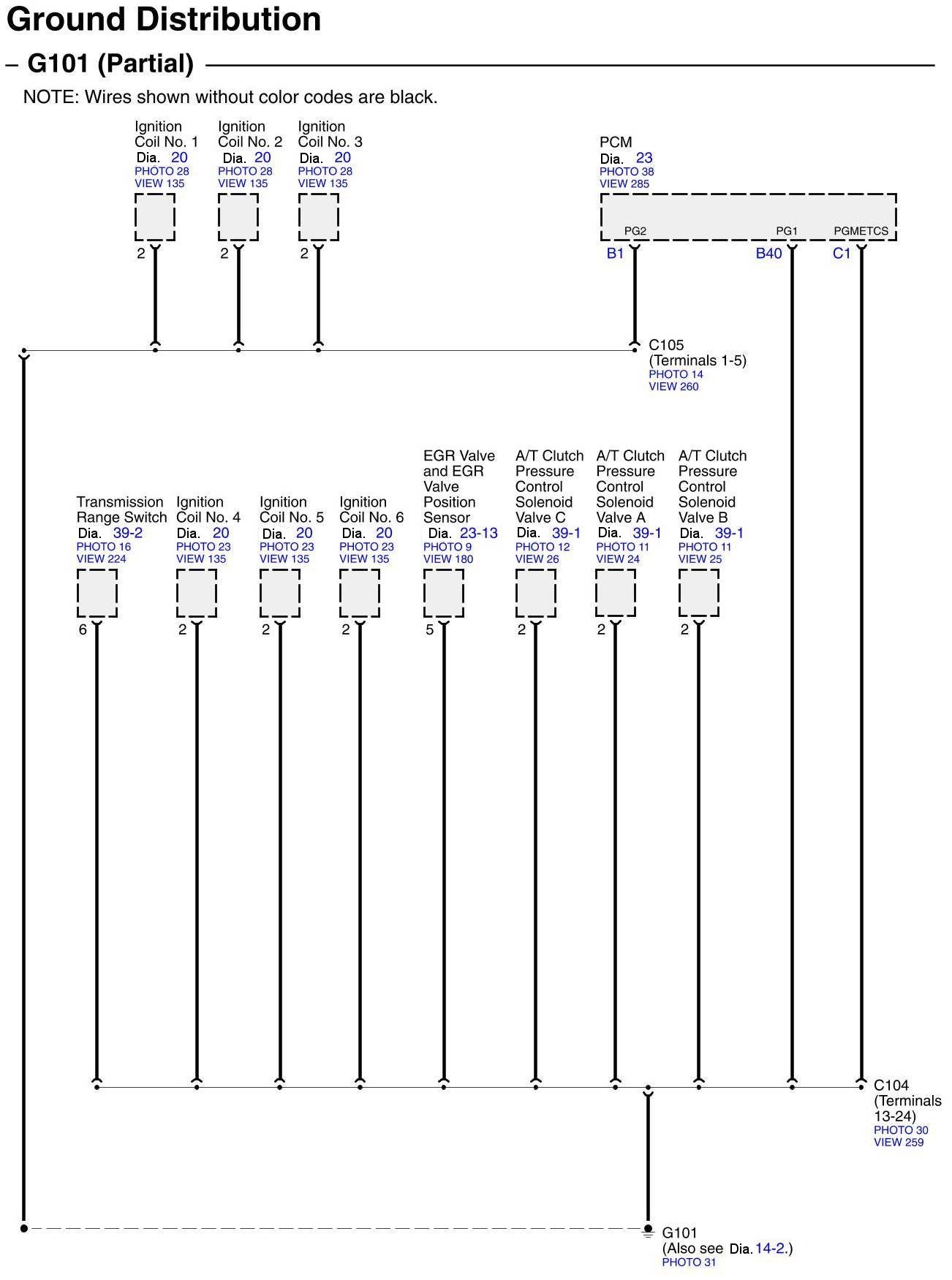 Ground Distribution

– G101 (Partial)

NOTE: Wires shown without color codes are black.

Ignition Coil No. 1
Dia. 20
PHOTO 28
VIEW 135
2

Ignition Coil No. 2
Dia. 20
PHOTO 28
VIEW 135
2

Ignition Coil No. 3
Dia. 20
PHOTO 28
VIEW 135
2

PCM
Dia. 23
PHOTO 38
VIEW 285
PG2 PG1 PGMETCS
B1 B40 C1

C105
(Terminals 1-5)
PHOTO 14
VIEW 260

Transmission Range Switch
Dia. 39-2
PHOTO 16
VIEW 224
6

Ignition Coil No. 4
Dia. 20
PHOTO 23
VIEW 135
2

Ignition Coil No. 5
Dia. 20
PHOTO 23
VIEW 135
2

Ignition Coil No. 6
Dia. 20
PHOTO 23
VIEW 135
2

EGR Valve and EGR Valve Position Sensor
Dia. 23-13
PHOTO 9
VIEW 180
5

A/T Clutch Pressure Control Solenoid Valve C
Dia. 39-1
PHOTO 12
VIEW 26
2

A/T Clutch Pressure Control Solenoid Valve A
Dia. 39-1
PHOTO 11
VIEW 24
2

A/T Clutch Pressure Control Solenoid Valve B
Dia. 39-1
PHOTO 11
VIEW 25
2

C104
(Terminals 13-24)
PHOTO 30
VIEW 259

G101
(Also see Dia. 14-2.)
PHOTO 31